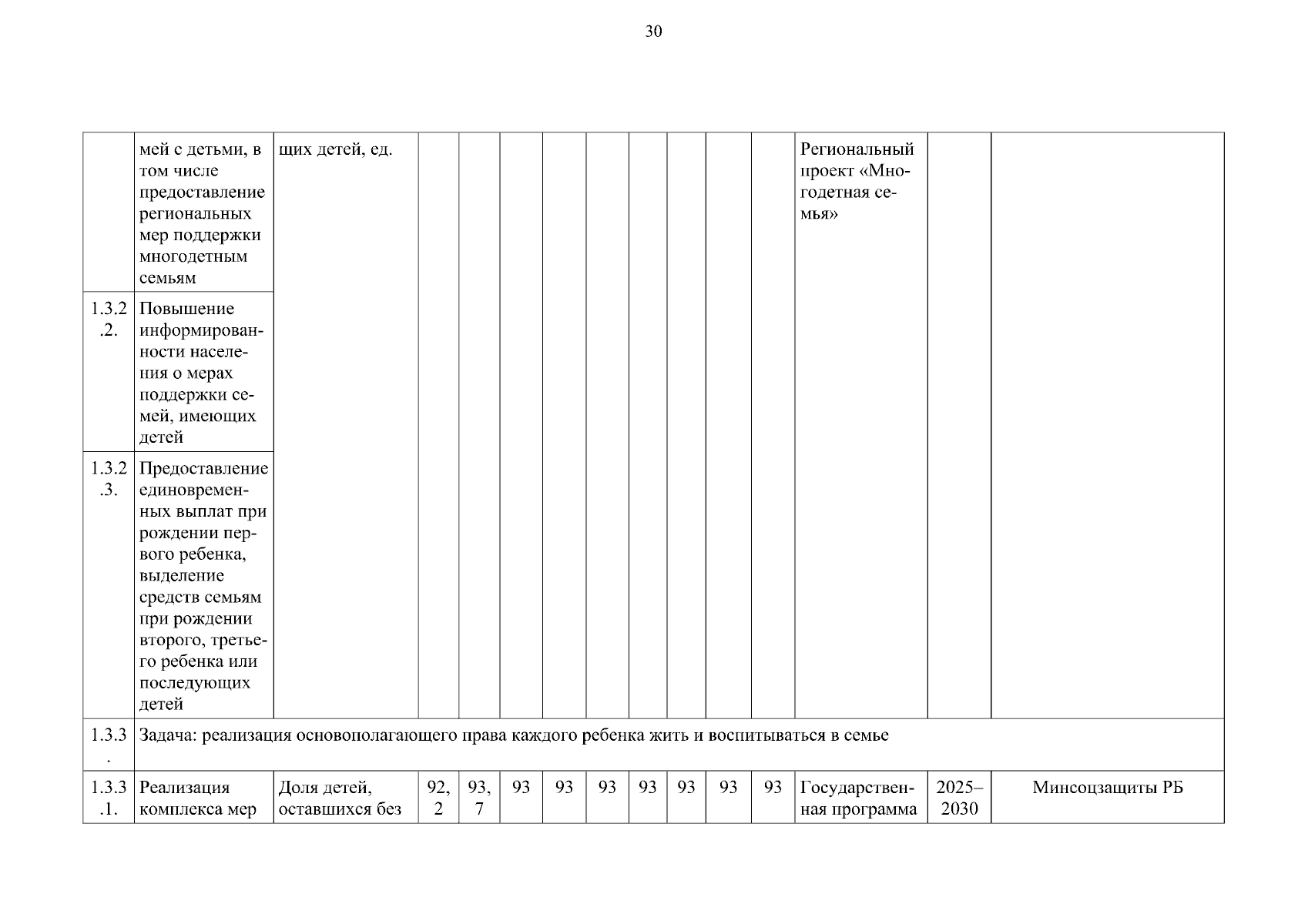 30

| | мей с детьми, в том числе предоставление региональных мер поддержки многодетным семьям | щих детей, ед. | | | | | | | | | | Региональный проект «Многодетная семья» | | |
|---|---|---|---|---|---|---|---|---|---|---|---|---|---|---|
| 1.3.2.2. | Повышение информированности населения о мерах поддержки семей, имеющих детей | | | | | | | | | | | | | |
| 1.3.2.3. | Предоставление единовременных выплат при рождении первого ребенка, выделение средств семьям при рождении второго, третьего ребенка или последующих детей | | | | | | | | | | | | | |
| 1.3.3. | Задача: реализация основополагающего права каждого ребенка жить и воспитываться в семье | | | | | | | | | | | | | |
| 1.3.3.1. | Реализация комплекса мер | Доля детей, оставшихся без | 92,2 | 93,7 | 93 | 93 | 93 | 93 | 93 | 93 | 93 | Государственная программа | 2025–2030 | Минсоцзащиты РБ |